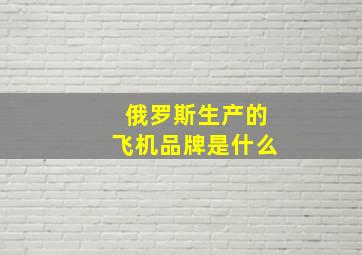 俄罗斯生产的
飞机品牌是什么